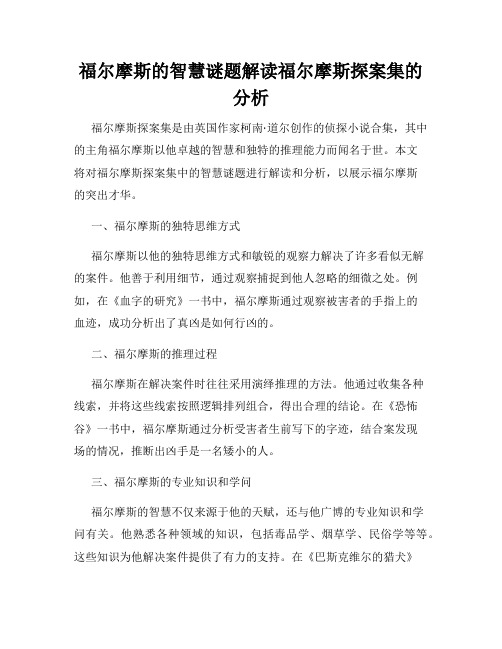 福尔摩斯的智慧谜题解读福尔摩斯探案集的分析

福尔摩斯探案集是由英国作家柯南·道尔创作的侦探小说合集，其中的主角福尔摩斯以他卓越的智慧和独特的推理能力而闻名于世。本文将对福尔摩斯探案集中的智慧谜题进行解读和分析，以展示福尔摩斯的突出才华。

一、福尔摩斯的独特思维方式

福尔摩斯以他的独特思维方式和敏锐的观察力解决了许多看似无解的案件。他善于利用细节，通过观察捕捉到他人忽略的细微之处。例如，在《血字的研究》一书中，福尔摩斯通过观察被害者的手指上的血迹，成功分析出了真凶是如何行凶的。

二、福尔摩斯的推理过程

福尔摩斯在解决案件时往往采用演绎推理的方法。他通过收集各种线索，并将这些线索按照逻辑排列组合，得出合理的结论。在《恐怖谷》一书中，福尔摩斯通过分析受害者生前写下的字迹，结合案发现场的情况，推断出凶手是一名矮小的人。

三、福尔摩斯的专业知识和学问

福尔摩斯的智慧不仅来源于他的天赋，还与他广博的专业知识和学问有关。他熟悉各种领域的知识，包括毒品学、烟草学、民俗学等等。这些知识为他解决案件提供了有力的支持。在《巴斯克维尔的猎犬》